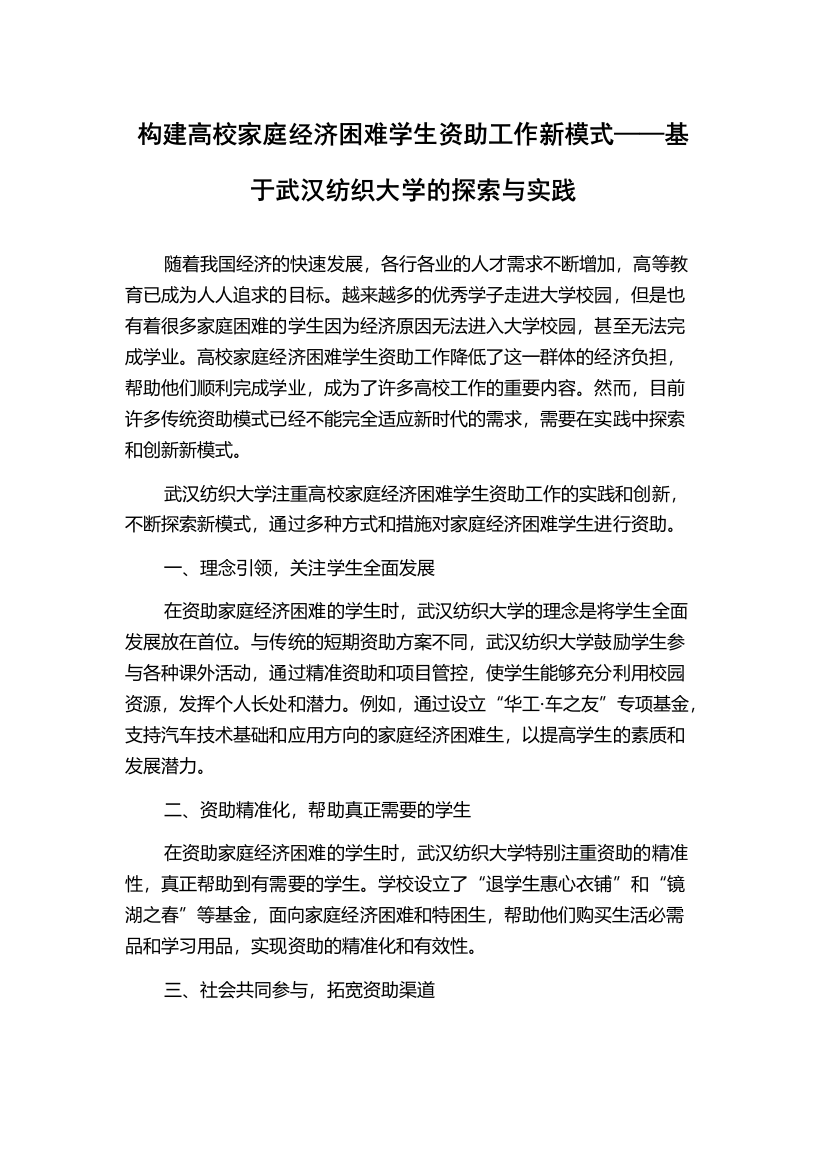 构建高校家庭经济困难学生资助工作新模式——基于武汉纺织大学的探索与实践

随着我国经济的快速发展，各行各业的人才需求不断增加，高等教育已成为人人追求的目标。越来越多的优秀学子走进大学校园，但是也有着很多家庭困难的学生因为经济原因无法进入大学校园，甚至无法完成学业。高校家庭经济困难学生资助工作降低了这一群体的经济负担，帮助他们顺利完成学业，成为了许多高校工作的重要内容。然而，目前许多传统资助模式已经不能完全适应新时代的需求，需要在实践中探索和创新新模式。

武汉纺织大学注重高校家庭经济困难学生资助工作的实践和创新，不断探索新模式，通过多种方式和措施对家庭经济困难学生进行资助。

一、理念引领，关注学生全面发展

在资助家庭经济困难的学生时，武汉纺织大学的理念是将学生全面发展放在首位。与传统的短期资助方案不同，武汉纺织大学鼓励学生参与各种课外活动，通过精准资助和项目管控，使学生能够充分利用校园资源，发挥个人长处和潜力。例如，通过设立“华工·车之友”专项基金，支持汽车技术基础和应用方向的家庭经济困难生，以提高学生的素质和发展潜力。

二、资助精准化，帮助真正需要的学生

在资助家庭经济困难的学生时，武汉纺织大学特别注重资助的精准性，真正帮助到有需要的学生。学校设立了“退学生惠心衣铺”和“镜湖之春”等基金，面向家庭经济困难和特困生，帮助他们购买生活必需品和学习用品，实现资助的精准化和有效性。

三、社会共同参与，拓宽资助渠道